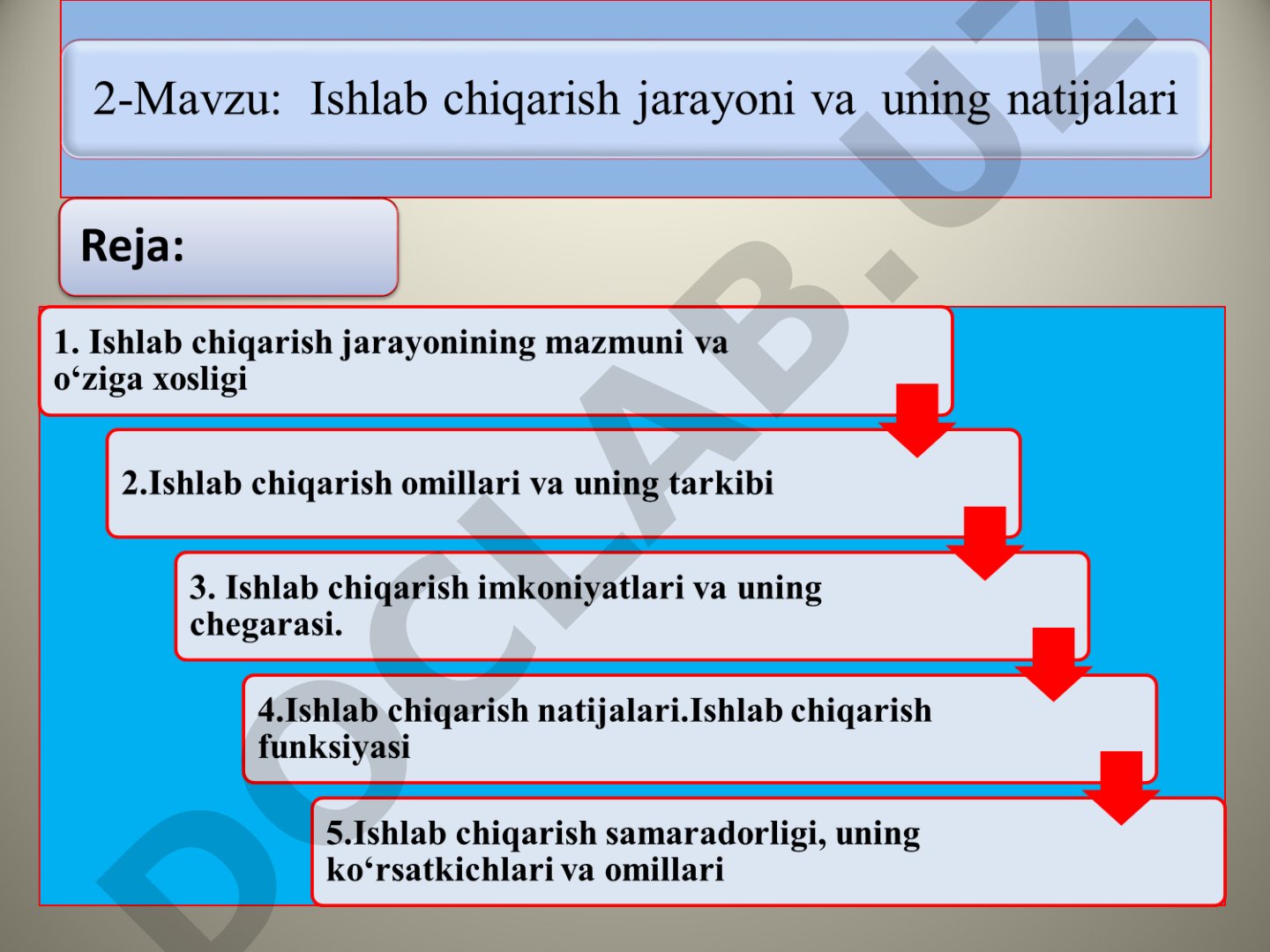 2-Mavzu: Ishlab chiqarish jarayoni va uning natijalari

Reja:

1. Ishlab chiqarish jarayonining mazmuni va o‘ziga xosligi

2.Ishlab chiqarish omillari va uning tarkibi

3. Ishlab chiqarish imkoniyatlari va uning chegarasi.

4.Ishlab chiqarish natijalari.Ishlab chiqarish funksiyasi

5.Ishlab chiqarish samaradorligi, uning ko‘rsatkichlari va omillari

DOCLAB.UZ